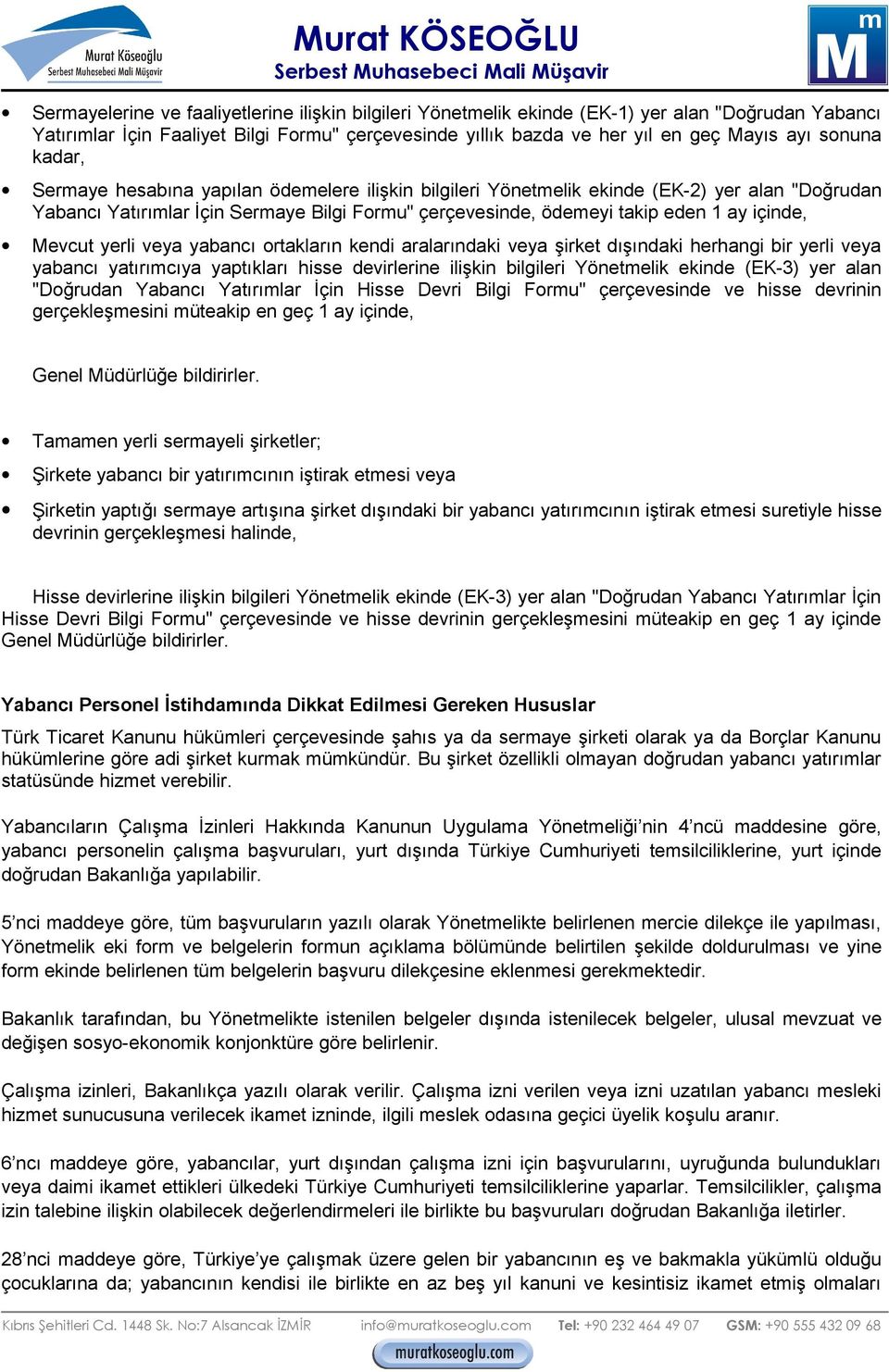 Murat Köseoğlu
Serbest Muhasebeci Mali Müşavir

Murat KÖSEOĞLU
Serbest Muhasebeci Mali Müşavir

m
M

• Sermayelerine ve faaliyetlerine ilişkin bilgileri Yönetmelik ekinde (EK-1) yer alan "Doğrudan Yabancı Yatırımlar İçin Faaliyet Bilgi Formu" çerçevesinde yıllık bazda ve her yıl en geç Mayıs ayı sonuna kadar,

• Sermaye hesabına yapılan ödemelere ilişkin bilgileri Yönetmelik ekinde (EK-2) yer alan "Doğrudan Yabancı Yatırımlar İçin Sermaye Bilgi Formu" çerçevesinde, ödemeyi takip eden 1 ay içinde,

• Mevcut yerli veya yabancı ortakların kendi aralarındaki veya şirket dışındaki herhangi bir yerli veya yabancı yatırımcıya yaptıkları hisse devirlerine ilişkin bilgileri Yönetmelik ekinde (EK-3) yer alan "Doğrudan Yabancı Yatırımlar İçin Hisse Devri Bilgi Formu" çerçevesinde ve hisse devrinin gerçekleşmesini müteakip en geç 1 ay içinde,

Genel Müdürlüğe bildirirler.

• Tamamen yerli sermayeli şirketler;

• Şirkete yabancı bir yatırımcının iştirak etmesi veya

• Şirketin yaptığı sermaye artışına şirket dışındaki bir yabancı yatırımcının iştirak etmesi suretiyle hisse devrinin gerçekleşmesi halinde,

Hisse devirlerine ilişkin bilgileri Yönetmelik ekinde (EK-3) yer alan "Doğrudan Yabancı Yatırımlar İçin Hisse Devri Bilgi Formu" çerçevesinde ve hisse devrinin gerçekleşmesini müteakip en geç 1 ay içinde Genel Müdürlüğe bildirirler.

Yabancı Personel İstihdamında Dikkat Edilmesi Gereken Hususlar

Türk Ticaret Kanunu hükümleri çerçevesinde şahıs ya da sermaye şirketi olarak ya da Borçlar Kanunu hükümlerine göre adi şirket kurmak mümkündür. Bu şirket özellikli olmayan doğrudan yabancı yatırımlar statüsünde hizmet verebilir.

Yabancıların Çalışma İzinleri Hakkında Kanunun Uygulama Yönetmeliği'nin 4'ncü maddesine göre, yabancı personelin çalışma başvuruları, yurt dışında Türkiye Cumhuriyeti temsilciliklerine, yurt içinde doğrudan Bakanlığa yapılabilir.

5'nci maddeye göre, tüm başvuruların yazılı olarak Yönetmelikte belirlenen mercie dilekçe ile yapılması, Yönetmelik eki form ve belgelerin formun açıklama bölümünde belirtilen şekilde doldurulması ve yine form ekinde belirlenen tüm belgelerin başvuru dilekçesine eklenmesi gerekmektedir.

Bakanlık tarafından, bu Yönetmelikte istenilen belgeler dışında istenilecek belgeler, ulusal mevzuat ve değişen sosyo-ekonomik konjonktüre göre belirlenir.

Çalışma izinleri, Bakanlıkça yazılı olarak verilir. Çalışma izni verilen veya izni uzatılan yabancı mesleki hizmet sunucusuna verilecek ikamet izninde, ilgili meslek odasına geçici üyelik koşulu aranır.

6'ncı maddeye göre, yabancılar, yurt dışından çalışma izni için başvurularını, uyruğunda bulundukları veya daimi ikamet ettikleri ülkedeki Türkiye Cumhuriyeti temsilciliklerine yaparlar. Temsilcilikler, çalışma izin talebine ilişkin olabilecek değerlendirmeleri ile birlikte bu başvuruları doğrudan Bakanlığa iletirler.

28'nci maddeye göre, Türkiye'ye çalışmak üzere gelen bir yabancının eş ve bakmakla yükümlü olduğu çocuklarına da; yabancının kendisi ile birlikte en az beş yıl kanuni ve kesintisiz ikamet etmiş olmaları

Kıbrıs Şehitleri Cd. 1448 Sk. No:7 Alsancak İZMİR info@muratkoseoglu.com Tel: +90 232 464 49 07 GSM: +90 555 432 09 68
muratkoseoglu.com